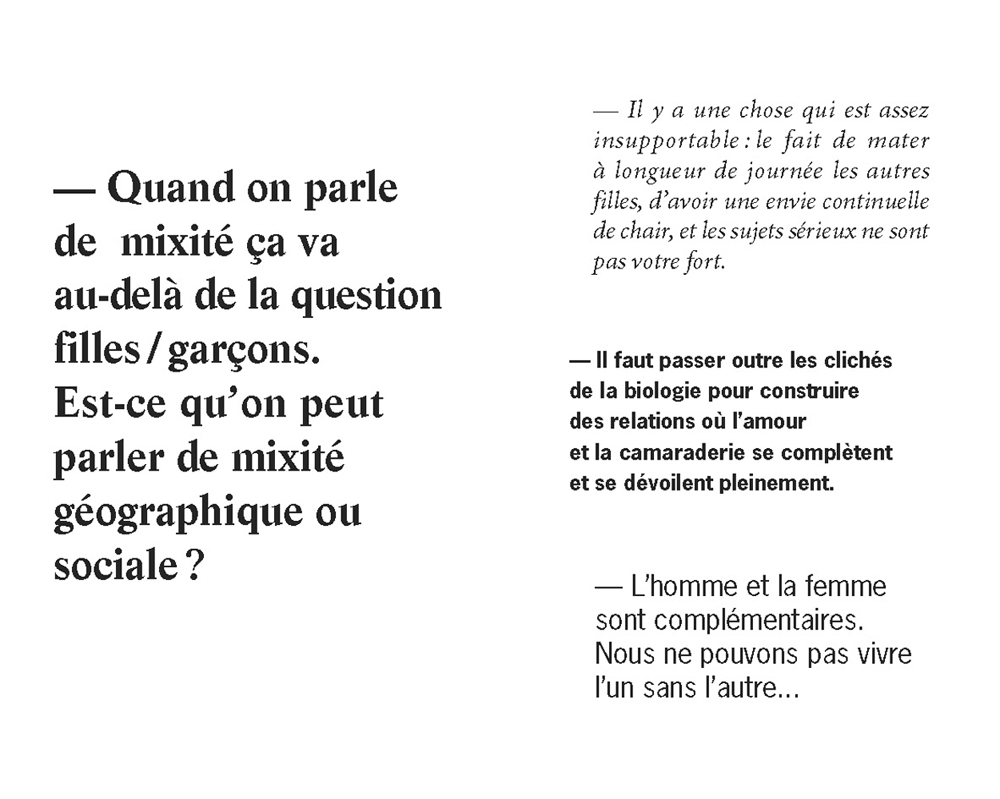 — Quand on parle de mixité ça va au-delà de la question filles / garçons. Est-ce qu'on peut parler de mixité géographique ou sociale ?

— Il y a une chose qui est assez insupportable : le fait de mater à longueur de journée les autres filles, d'avoir une envie continuelle de chair, et les sujets sérieux ne sont pas votre fort.

— Il faut passer outre les clichés de la biologie pour construire des relations où l'amour et la camaraderie se complètent et se dévoilent pleinement.

— L'homme et la femme sont complémentaires. Nous ne pouvons pas vivre l'un sans l'autre…